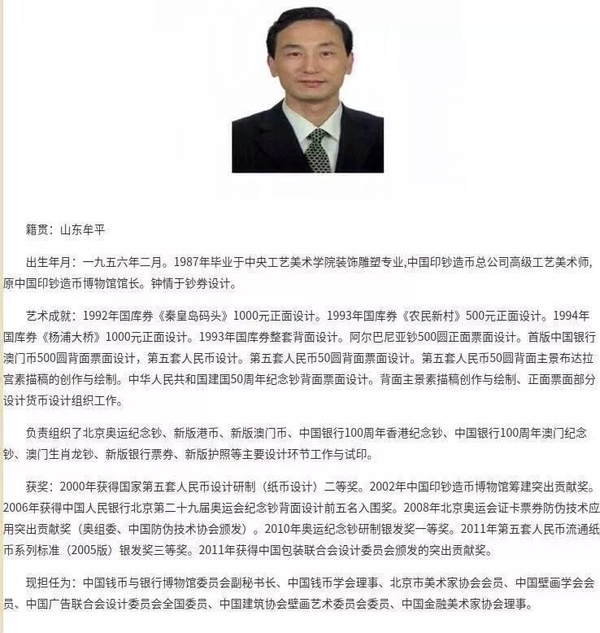 籍贯：山东牟平

出生年月：一九五六年二月。1987年毕业于中央工艺美术学院装饰雕塑专业,中国印钞造币总公司高级工艺美术师，原中国印钞造币博物馆馆长。钟情于钞券设计。

艺术成就：1992年国库券《秦皇岛码头》1000元正面设计。1993年国库券《农民新村》500元正面设计。1994年国库券《杨浦大桥》1000元正面设计。1993年国库券整套背面设计。阿尔巴尼亚钞500圆正面票面设计。首版中国银行澳门币500圆背面票面设计，第五套人民币设计。第五套人民币50圆背面票面设计。第五套人民币50圆背面主景布达拉宫素描稿的创作与绘制。中华人民共和国建国50周年纪念钞背面票面设计。背面主景素描稿创作与绘制、正面票面部分设计货币设计组织工作。

负责组织了北京奥运纪念钞、新版港币、新版澳门币、中国银行100周年香港纪念钞、中国银行100周年澳门纪念钞、澳门生肖龙钞、新版银行票券、新版护照等主要设计环节工作与试印。

获奖：2000年获得国家第五套人民币设计研制（纸币设计）二等奖。2002年中国印钞造币博物馆筹建突出贡献奖。2006年获得中国人民银行北京第二十九届奥运会纪念钞背面设计前五名入围奖。2008年北京奥运会证卡票券防伪技术应用突出贡献奖（奥组委、中国防伪技术协会颁发）。2010年奥运纪念钞研制银发奖一等奖。2011年第五套人民币流通纸币系列标准（2005版）银发奖三等奖。2011年获得中国包装联合会设计委员会颁发的突出贡献奖。

现担任为：中国钱币与银行博物馆委员会副秘书长、中国钱币学会理事、北京市美术家协会会员、中国壁画学会会员、中国广告联合会设计委员会全国委员、中国建筑协会壁画艺术委员会委员、中国金融美术家协会理事。